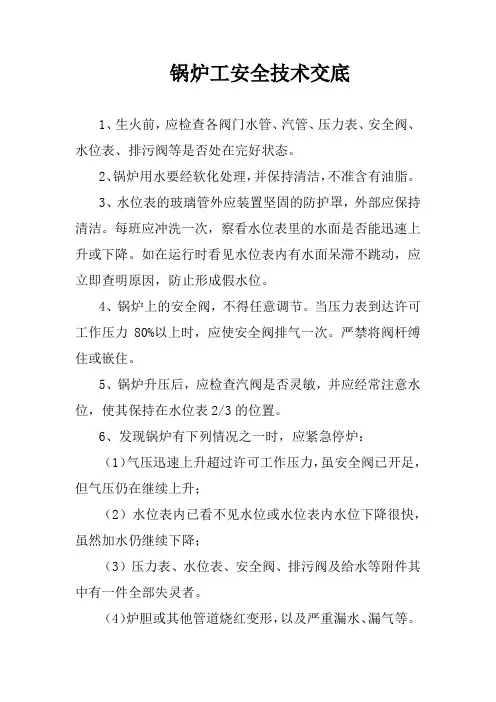 锅炉工安全技术交底

1、生火前，应检查各阀门水管、汽管、压力表、安全阀、水位表、排污阀等是否处在完好状态。

2、锅炉用水要经软化处理，并保持清洁，不准含有油脂。

3、水位表的玻璃管外应装置坚固的防护罩，外部应保持清洁。每班应冲洗一次，察看水位表里的水面是否能迅速上升或下降。如在运行时看见水位表内有水面呆滞不跳动，应立即查明原因，防止形成假水位。

4、锅炉上的安全阀，不得任意调节。当压力表到达许可工作压力 80%以上时，应使安全阀排气一次。严禁将阀杆缚住或嵌住。

5、锅炉升压后，应检查汽阀是否灵敏，并应经常注意水位，使其保持在水位表 2/3 的位置。

6、发现锅炉有下列情况之一时，应紧急停炉：

（1）气压迅速上升超过许可工作压力，虽安全阀已开足，但气压仍在继续上升；

（2）水位表内已看不见水位或水位表内水位下降很快，虽然加水仍继续下降；

（3）压力表、水位表、安全阀、排污阀及给水等附件其中有一件全部失灵者。

（4）炉胆或其他管道烧红变形，以及严重漏水、漏气等。